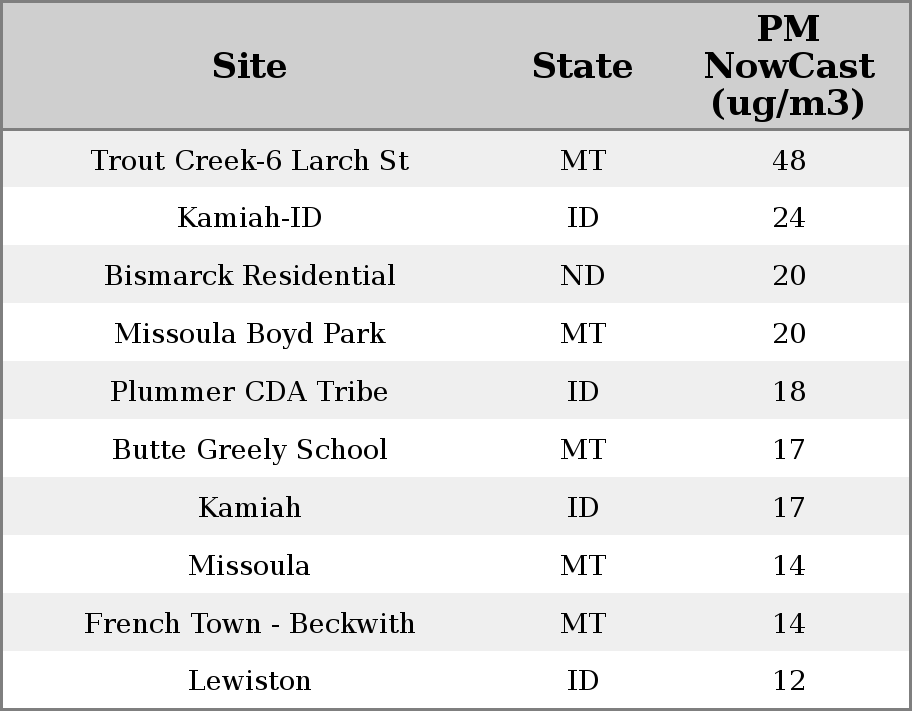 | Site | State | PM NowCast (ug/m3) |
|---|---|---|
| Trout Creek-6 Larch St | MT | 48 |
| Kamiah-ID | ID | 24 |
| Bismarck Residential | ND | 20 |
| Missoula Boyd Park | MT | 20 |
| Plummer CDA Tribe | ID | 18 |
| Butte Greely School | MT | 17 |
| Kamiah | ID | 17 |
| Missoula | MT | 14 |
| French Town - Beckwith | MT | 14 |
| Lewiston | ID | 12 |